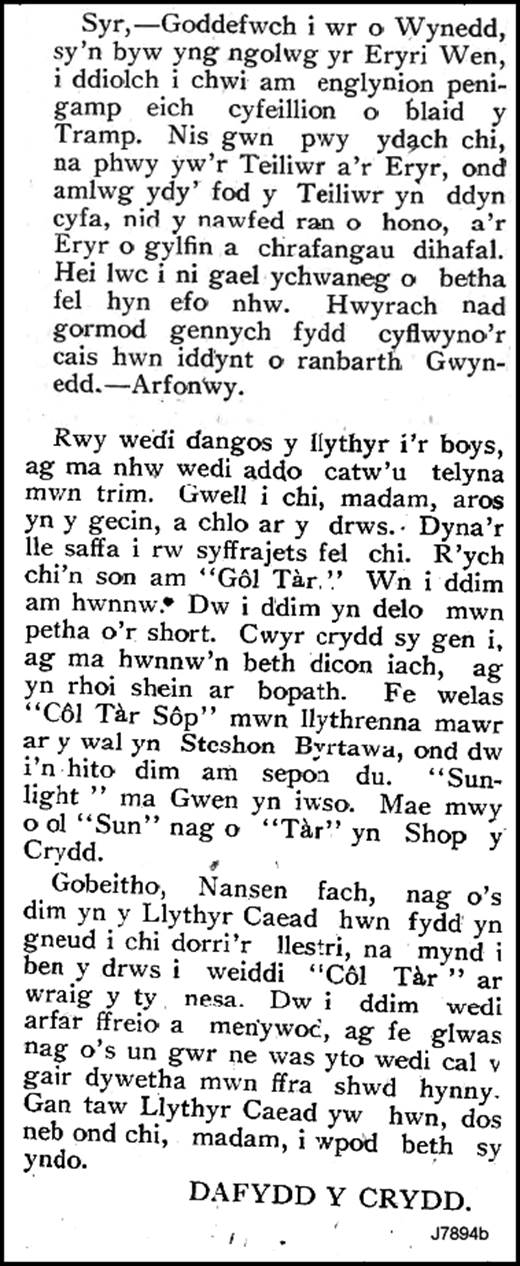 Syr,—Goddefwch i wr o Wynedd, sy'n byw yng ngolwg yr Eryri Wen, i ddiolch i chwi am englynion penigamp eich cyfeillion o blaid y Tramp. Nis gwn pwy ydach chi, na phwy yw'r Teiliwr a'r Eryr, ond amlwg ydy' fod y Teiliwr yn ddyn cyfa, nid y nawfed ran o hono, a'r Eryr o gylfin a chrafangau dihafal. Hei lwc i ni gael ychwaneg o betha fel hyn efo nhw. Hwyrach nad gormod gennych fydd cyflwyno'r cais hwn iddynt o ranbarth Gwynedd.—Arfonwy.

Rwy wedi dangos y llythyr i'r boys, ag ma nhw wedi addo catw'u telyna mwn trim. Gwell i chi, madam, aros yn y gecin, a chlo ar y drws. Dyna'r lle saffa i rw syffrajets fel chi. R'ych chi'n son am "Gôl Tàr." Wn i ddim am hwnnw. Dw i ddim yn delo mwn petha o'r short. Cwyr crydd sy gen i, ag ma hwnnw'n beth dicon iach, ag yn rhoi shein ar bopath. Fe welas "Côl Tàr Sôp" mwn llythrenna mawr ar y wal yn Steshon Byrtawa, ond dw i'n hito dim am sepon du. "Sunlight" ma Gwen yn iwso. Mae mwy o ol "Sun" nag o "Tàr" yn Shop y Crydd.

Gobeitho, Nansen fach, nag o's dim yn y Llythyr Caead hwn fydd yn gneud i chi dorri'r llestri, na mynd i ben y drws i weiddi "Côl Tàr" ar wraig y ty nesa. Dw i ddim wedi arfar ffreio a menywod, ag fe glwas nag o's un gwr ne was yto wedi cal v gair dywetha mwn ffra shwd hynny. Gan taw Llythyr Caead yw hwn, dos neb ond chi, madam, i wpod beth sy yndo.

DAFYDD Y CRYDD.

J7894b